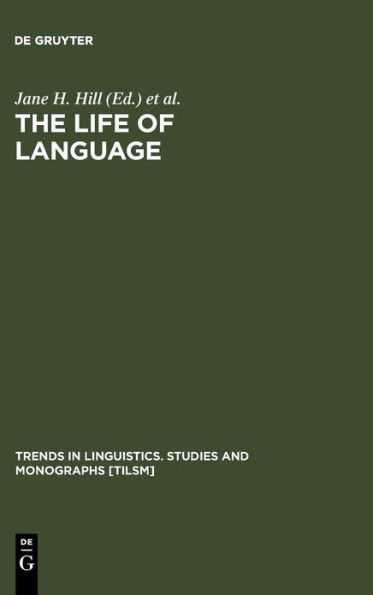 DE GRUYTER

Jane H. Hill (Ed.) et al.

THE LIFE OF LANGUAGE

TRENDS IN LINGUISTICS. STUDIES AND MONOGRAPHS [TILSM]

DE

G